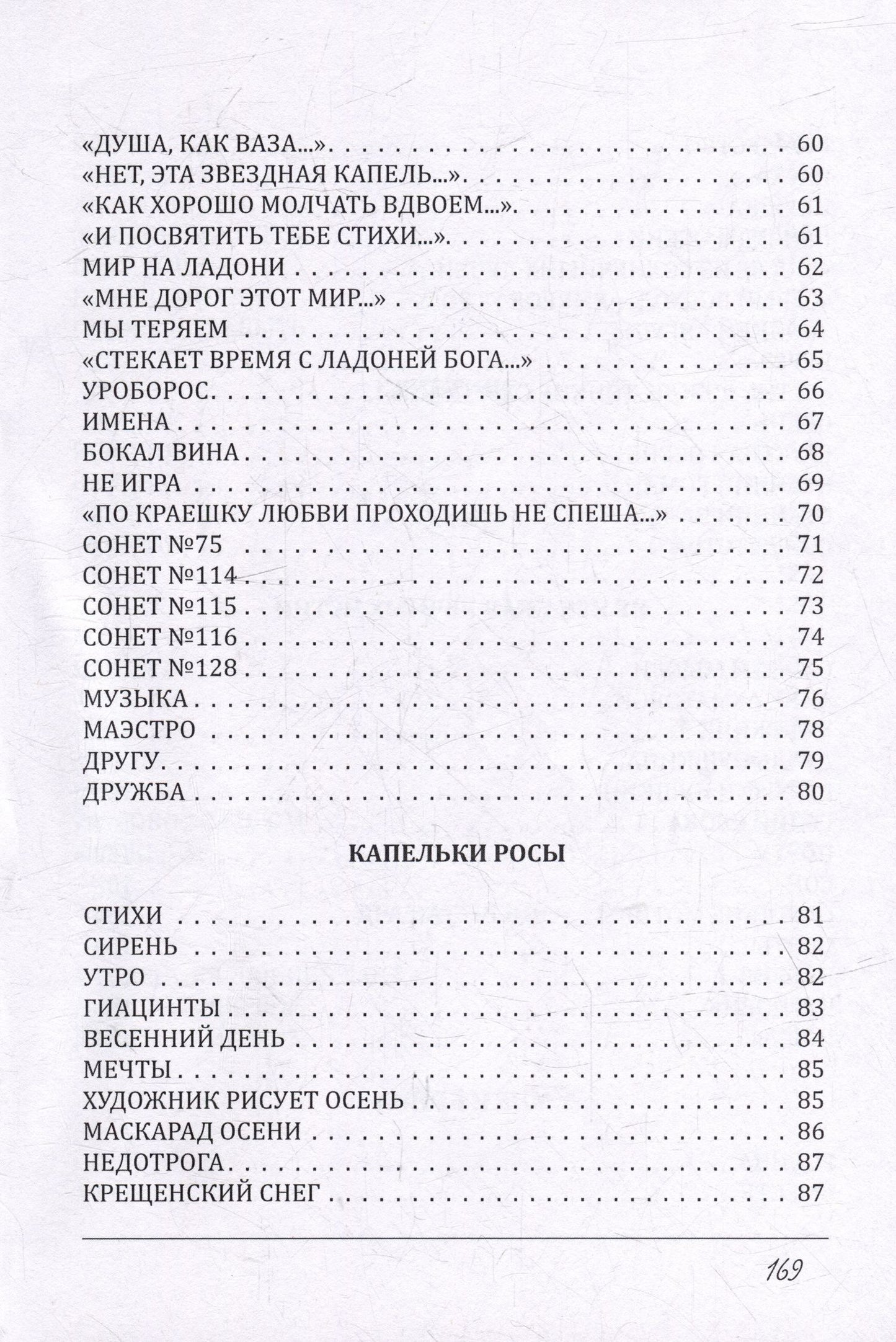 «ДУША, КАК ВАЗА...» 60
«НЕТ, ЭТА ЗВЕЗДНАЯ КАПЕЛЬ...» 60
«КАК ХОРОШО МОЛЧАТЬ ВДВОЕМ...» 61
«И ПОСВЯТИТЬ ТЕБЕ СТИХИ...» 61
МИР НА ЛАДОНИ 62
«МНЕ ДОРОГ ЭТОТ МИР...» 63
МЫ ТЕРЯЕМ 64
«СТЕКАЕТ ВРЕМЯ С ЛАДОНЕЙ БОГА...» 65
УРОБОРОС 66
ИМЕНА 67
БОКАЛ ВИНА 68
НЕ ИГРА 69
«ПО КРАЕШКУ ЛЮБВИ ПРОХОДИШЬ НЕ СПЕША...» 70
СОНЕТ №75 71
СОНЕТ №114 72
СОНЕТ №115 73
СОНЕТ №116 74
СОНЕТ №128 75
МУЗЫКА 76
МАЭСТРО 78
ДРУГУ 79
ДРУЖБА 80

КАПЕЛЬКИ РОСЫ

СТИХИ 81
СИРЕНЬ 82
УТРО 82
ГИАЦИНТЫ 83
ВЕСЕННИЙ ДЕНЬ 84
МЕЧТЫ 85
ХУДОЖНИК РИСУЕТ ОСЕНЬ 85
МАСКАРАД ОСЕНИ 86
НЕДОТРОГА 87
КРЕЩЕНСКИЙ СНЕГ 87

169